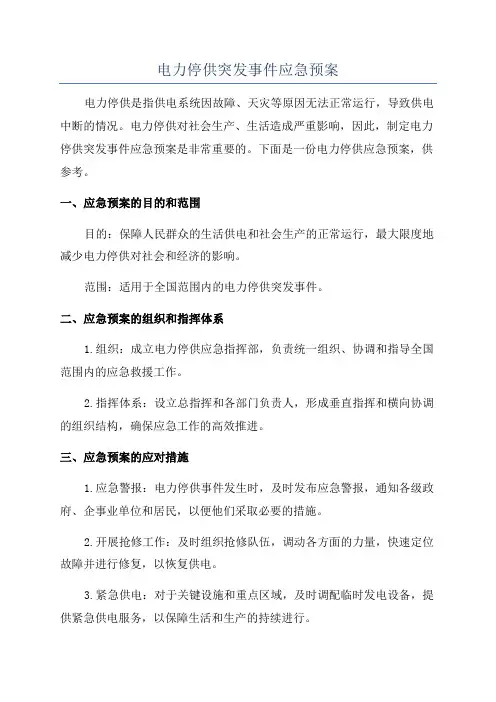 电力停供突发事件应急预案

电力停供是指供电系统因故障、天灾等原因无法正常运行，导致供电中断的情况。电力停供对社会生产、生活造成严重影响，因此，制定电力停供突发事件应急预案是非常重要的。下面是一份电力停供应急预案，供参考。

一、应急预案的目的和范围

目的：保障人民群众的生活供电和社会生产的正常运行，最大限度地减少电力停供对社会和经济的影响。

范围：适用于全国范围内的电力停供突发事件。

二、应急预案的组织和指挥体系

1.组织：成立电力停供应急指挥部，负责统一组织、协调和指导全国范围内的应急救援工作。

2.指挥体系：设立总指挥和各部门负责人，形成垂直指挥和横向协调的组织结构，确保应急工作的高效推进。

三、应急预案的应对措施

1.应急警报：电力停供事件发生时，及时发布应急警报，通知各级政府、企事业单位和居民，以便他们采取必要的措施。

2.开展抢修工作：及时组织抢修队伍，调动各方面的力量，快速定位故障并进行修复，以恢复供电。

3.紧急供电：对于关键设施和重点区域，及时调配临时发电设备，提供紧急供电服务，以保障生活和生产的持续进行。